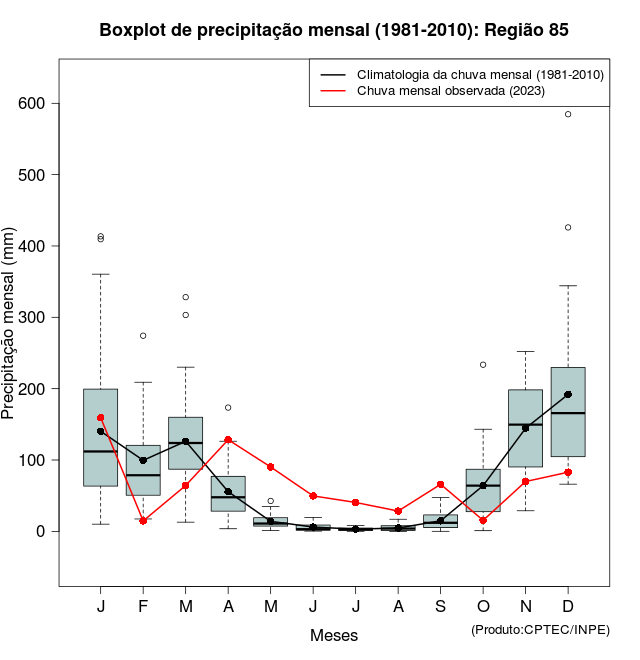 Boxplot de precipitação mensal (1981-2010): Região 85

Climatologia da chuva mensal (1981-2010)
Chuva mensal observada (2023)

Precipitação mensal (mm)

600
500
400
300
200
100
0

J F M A M J J A S O N D

Meses

(Produto:CPTEC/INPE)